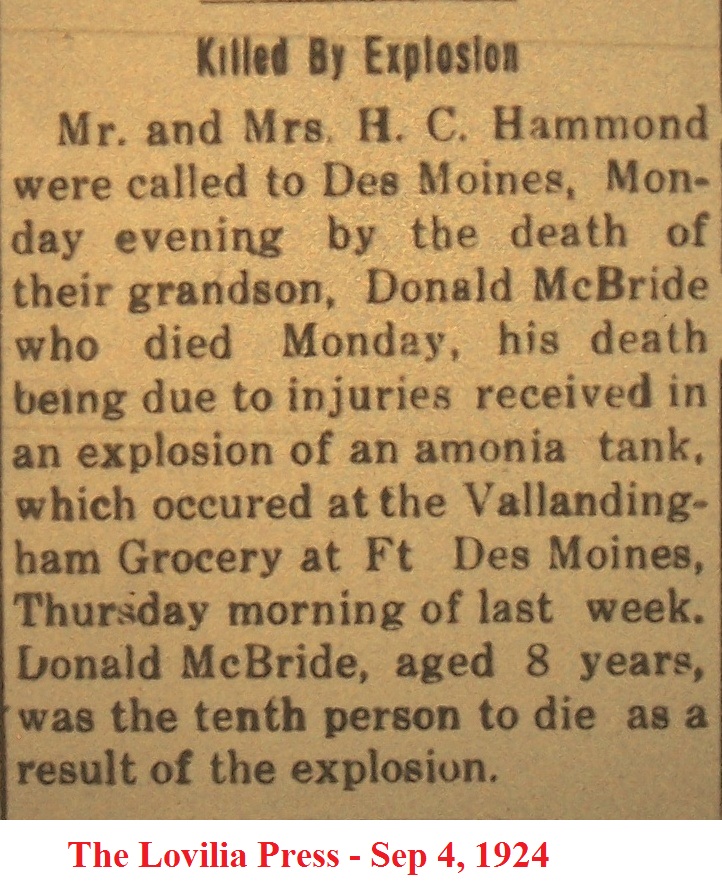 Killed By Explosion

Mr. and Mrs. H. C. Hammond were called to Des Moines, Monday evening by the death of their grandson, Donald McBride who died Monday, his death being due to injuries received in an explosion of an amonia tank, which occured at the Vallandingham Grocery at Ft Des Moines, Thursday morning of last week. Donald McBride, aged 8 years, was the tenth person to die as a result of the explosion.

The Lovilia Press - Sep 4, 1924